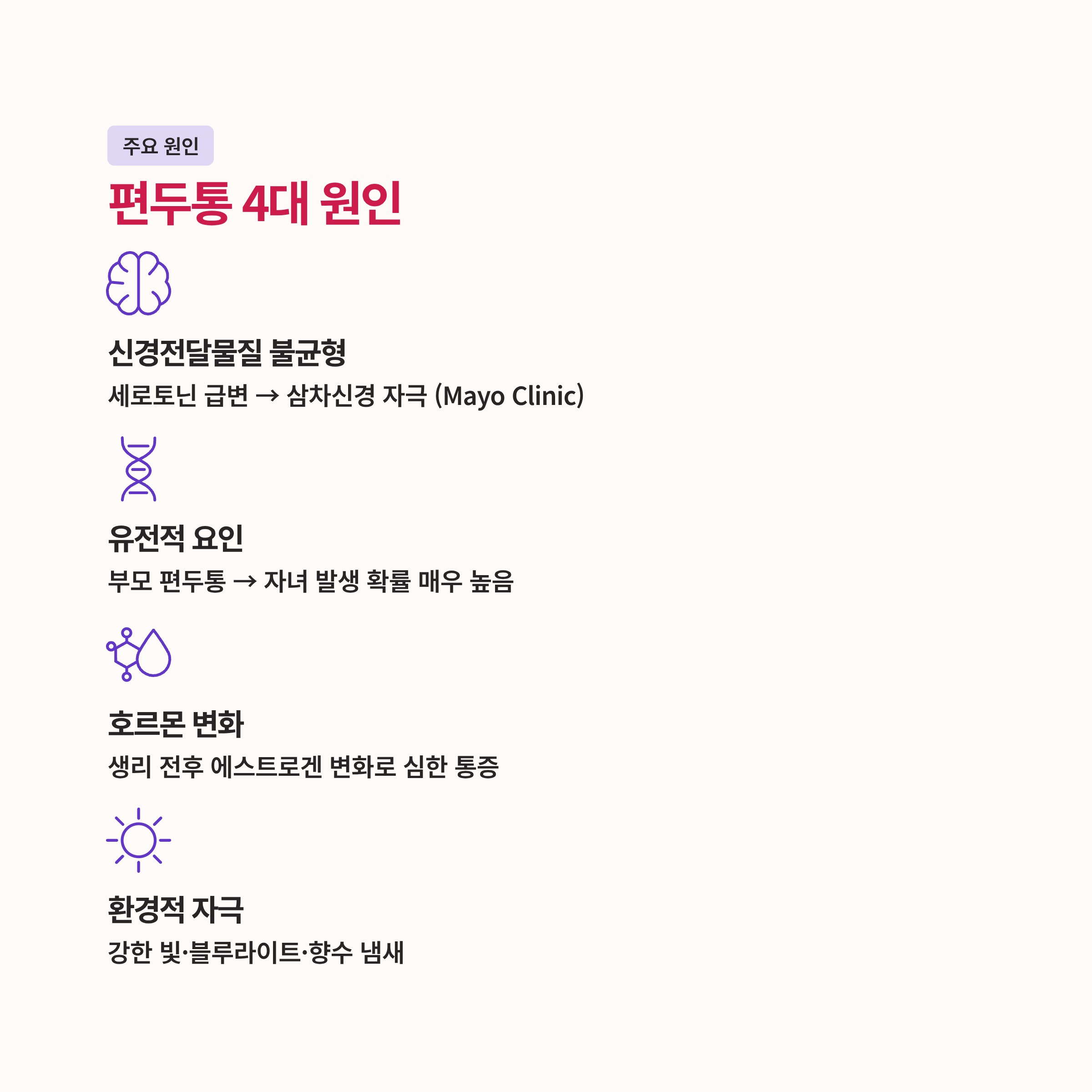 주요 원인

편두통 4대 원인

신경전달물질 불균형

세로토닌 급변 → 삼차신경 자극 (Mayo Clinic)

유전적 요인

부모 편두통 → 자녀 발생 확률 매우 높음

호르몬 변화

생리 전후 에스트로겐 변화로 심한 통증

환경적 자극

강한 빛·블루라이트·향수 냄새